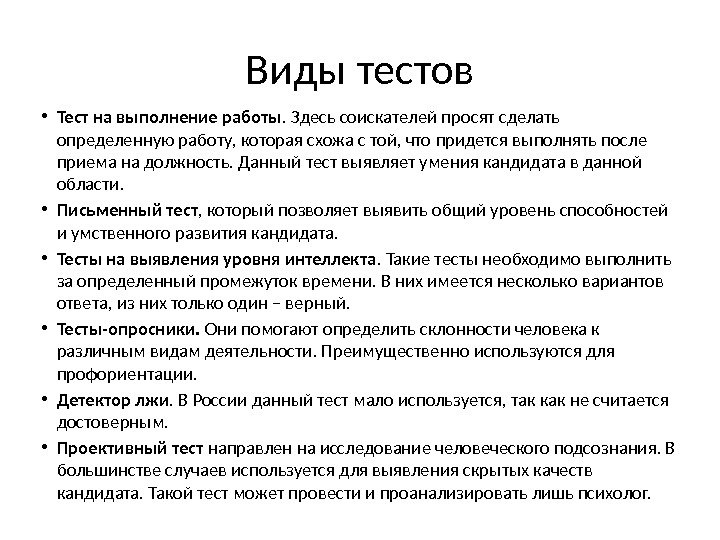 Виды тестов

• Тест на выполнение работы. Здесь соискателей просят сделать определенную работу, которая схожа с той, что придется выполнять после приема на должность. Данный тест выявляет умения кандидата в данной области.

• Письменный тест, который позволяет выявить общий уровень способностей и умственного развития кандидата.

• Тесты на выявления уровня интеллекта. Такие тесты необходимо выполнить за определенный промежуток времени. В них имеется несколько вариантов ответа, из них только один – верный.

• Тесты-опросники. Они помогают определить склонности человека к различным видам деятельности. Преимущественно используются для профориентации.

• Детектор лжи. В России данный тест мало используется, так как не считается достоверным.

• Проективный тест направлен на исследование человеческого подсознания. В большинстве случаев используется для выявления скрытых качеств кандидата. Такой тест может провести и проанализировать лишь психолог.